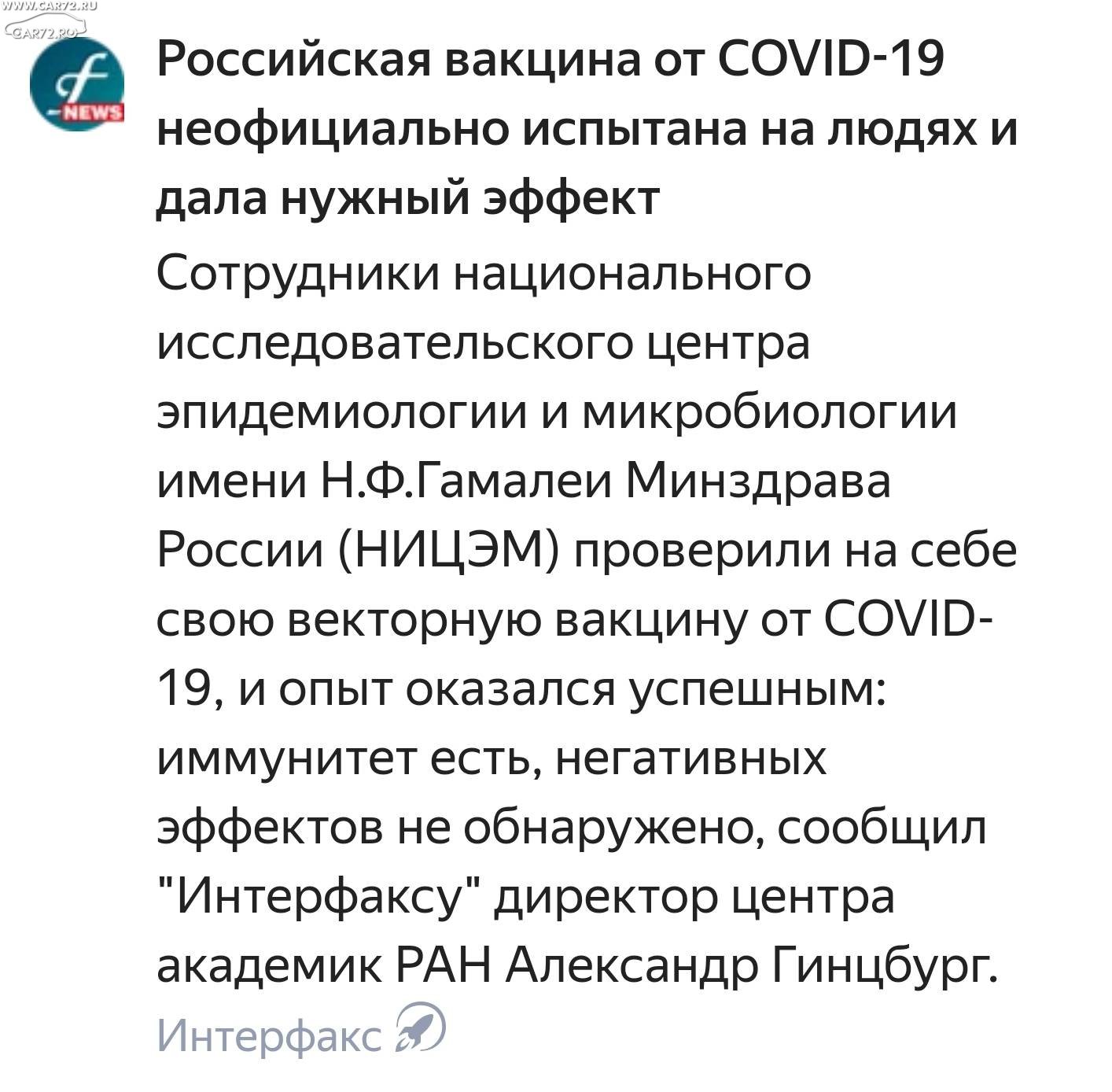 WWW.CAR72.RU
CAR72.RU

NEWS

Российская вакцина от COVID-19 неофициально испытана на людях и дала нужный эффект

Сотрудники национального исследовательского центра эпидемиологии и микробиологии имени Н.Ф.Гамалеи Минздрава России (НИЦЭМ) проверили на себе свою векторную вакцину от COVID-19, и опыт оказался успешным: иммунитет есть, негативных эффектов не обнаружено, сообщил "Интерфаксу" директор центра академик РАН Александр Гинцбург.

Интерфакс